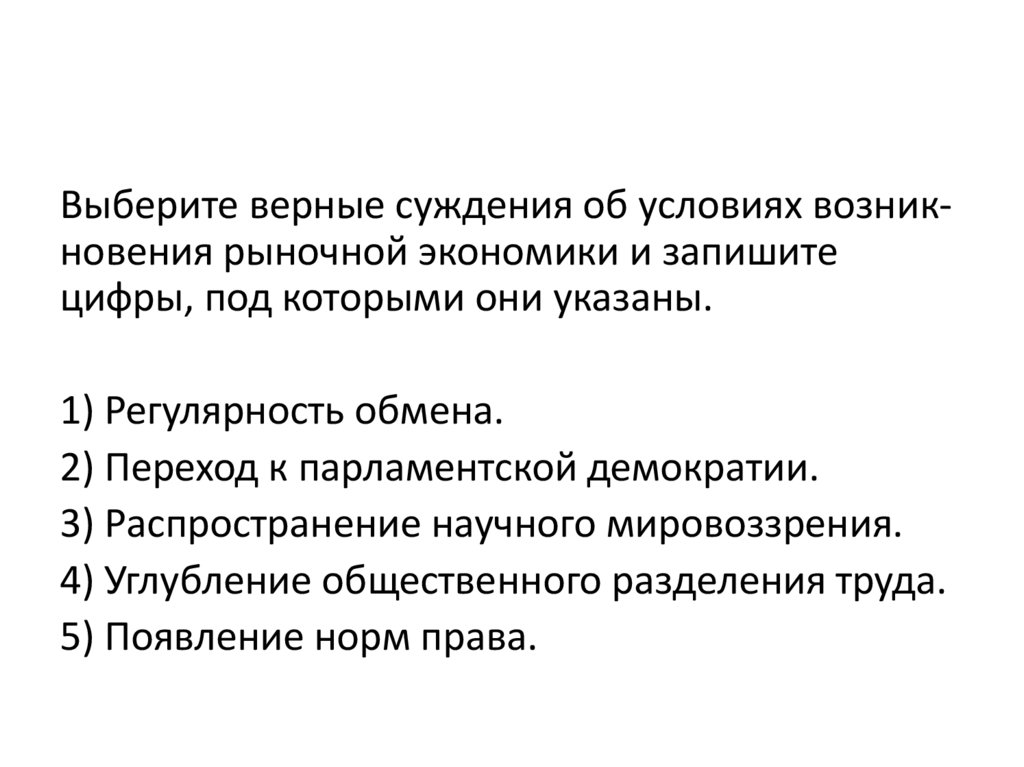 Выберите верные суждения об условиях возникновения рыночной экономики и запишите цифры, под которыми они указаны.

1) Регулярность обмена.
2) Переход к парламентской демократии.
3) Распространение научного мировоззрения.
4) Углубление общественного разделения труда.
5) Появление норм права.